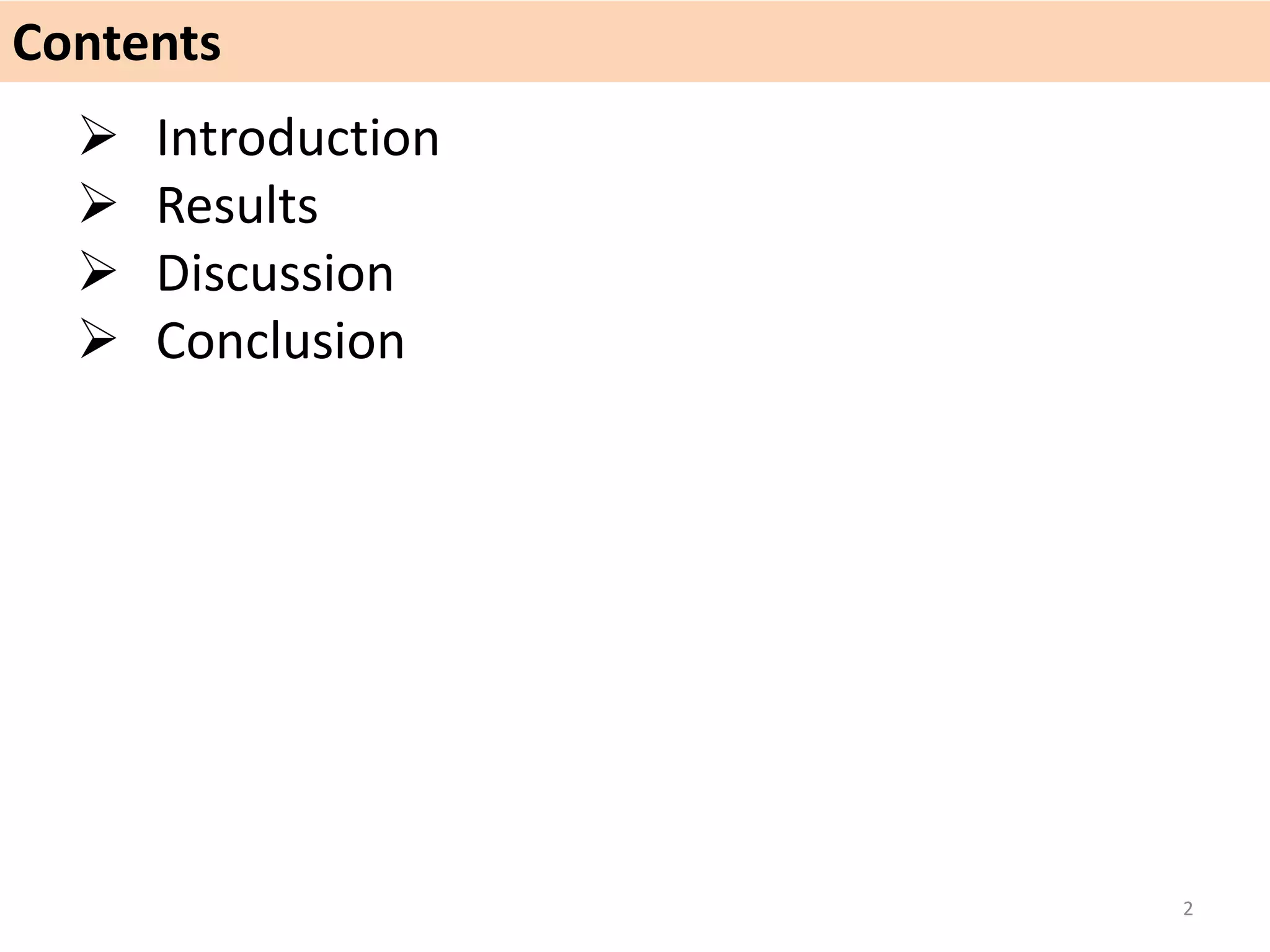 Contents

➢ Introduction
➢ Results
➢ Discussion
➢ Conclusion

2